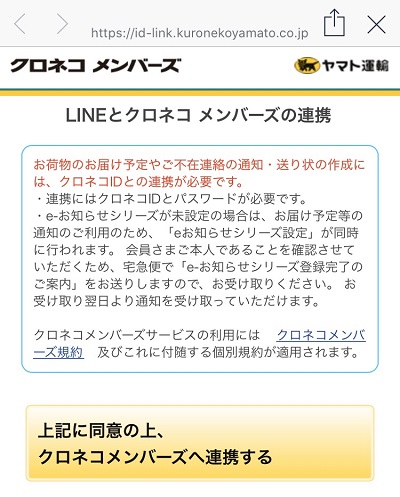 https://id-link.kuronekoyamato.co.jp

クロネコ メンバーズ

ヤマト運輸

LINEとクロネコ メンバーズの連携

お荷物のお届け予定やご不在連絡の通知・送り状の作成には、クロネコIDとの連携が必要です。
・連携にはクロネコIDとパスワードが必要です。
・e-お知らせシリーズが未設定の場合は、お届け予定等の通知のご利用のため、「eお知らせシリーズ設定」が同時に行われます。 会員さまご本人であることを確認させていただくため、宅急便で「e-お知らせシリーズ登録完了のご案内」をお送りしますので、お受け取りください。 お受け取り翌日より通知を受け取っていただけます。

クロネコメンバーズサービスの利用には クロネコメンバーズ規約 及びこれに付随する個別規約が適用されます。

上記に同意の上、
クロネコメンバーズへ連携する